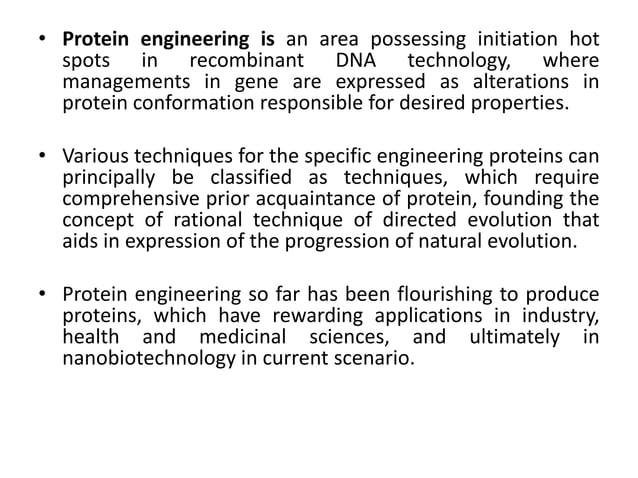 • Protein engineering is an area possessing initiation hot spots in recombinant DNA technology, where managements in gene are expressed as alterations in protein conformation responsible for desired properties.

• Various techniques for the specific engineering proteins can principally be classified as techniques, which require comprehensive prior acquaintance of protein, founding the concept of rational technique of directed evolution that aids in expression of the progression of natural evolution.

• Protein engineering so far has been flourishing to produce proteins, which have rewarding applications in industry, health and medicinal sciences, and ultimately in nanobiotechnology in current scenario.